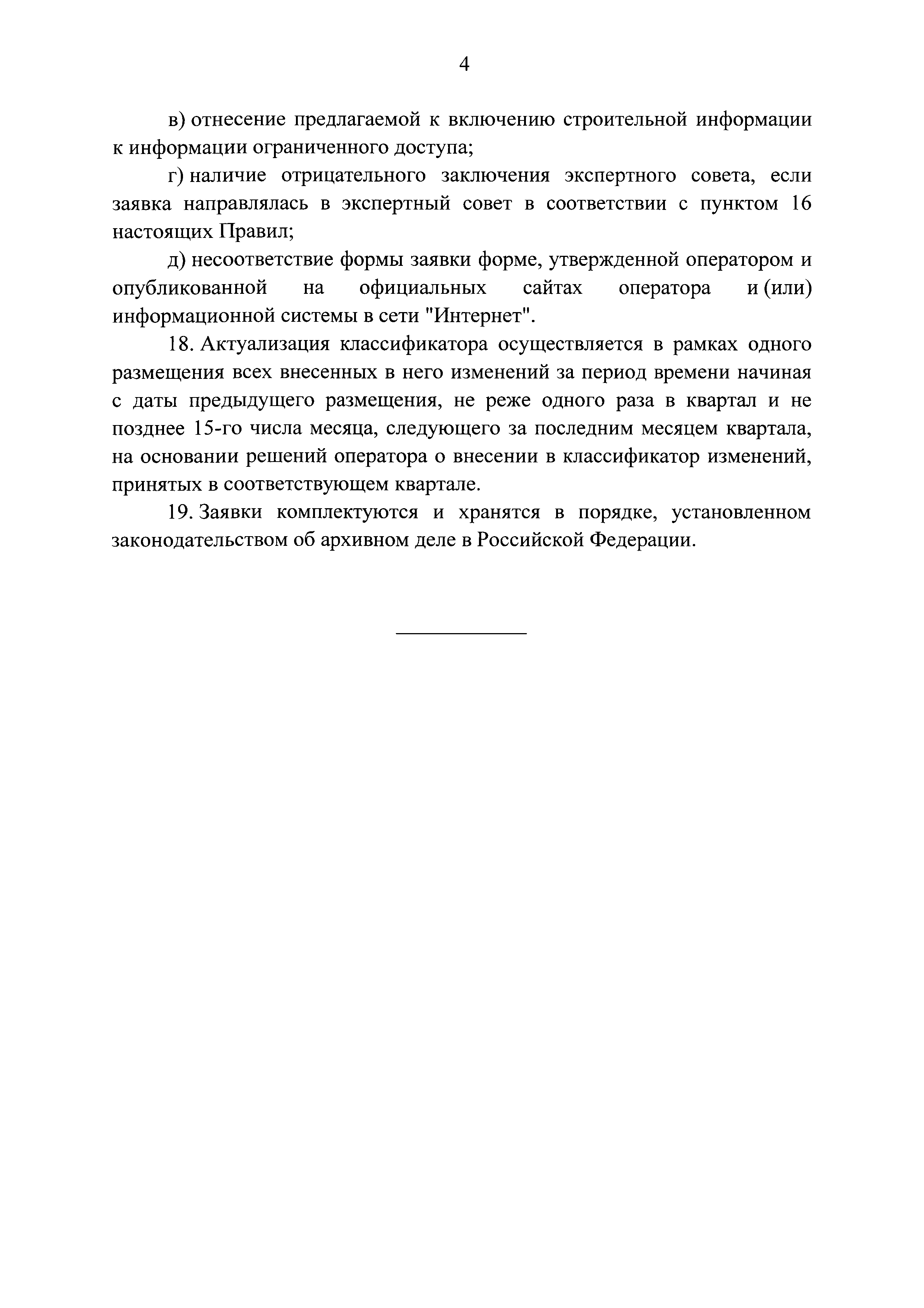 4

в) отнесение предлагаемой к включению строительной информации к информации ограниченного доступа;

г) наличие отрицательного заключения экспертного совета, если заявка направлялась в экспертный совет в соответствии с пунктом 16 настоящих Правил;

д) несоответствие формы заявки форме, утвержденной оператором и опубликованной на официальных сайтах оператора и (или) информационной системы в сети "Интернет".

18. Актуализация классификатора осуществляется в рамках одного размещения всех внесенных в него изменений за период времени начиная с даты предыдущего размещения, не реже одного раза в квартал и не позднее 15-го числа месяца, следующего за последним месяцем квартала, на основании решений оператора о внесении в классификатор изменений, принятых в соответствующем квартале.

19. Заявки комплектуются и хранятся в порядке, установленном законодательством об архивном деле в Российской Федерации.